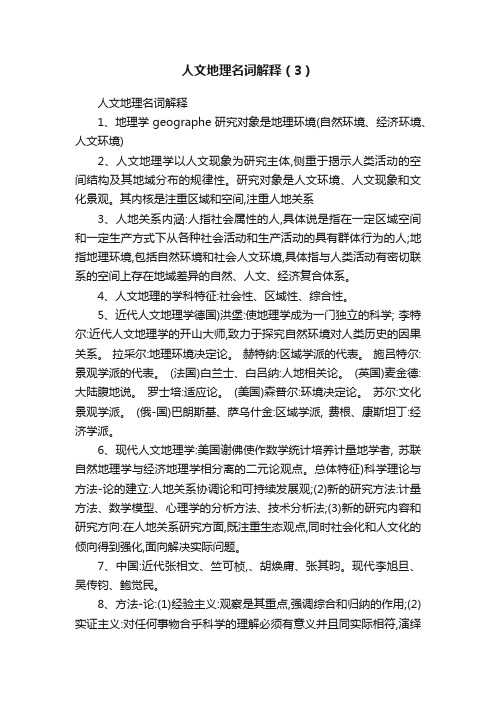 人文地理名词解释（3）

人文地理名词解释

1、地理学 geographe 研究对象是地理环境(自然环境、经济环境、人文环境)

2、人文地理学以人文现象为研究主体,侧重于揭示人类活动的空间结构及其地域分布的规律性。研究对象是人文环境、人文现象和文化景观。其内核是注重区域和空间,注重人地关系

3、人地关系内涵:人指社会属性的人,具体说是指在一定区域空间和一定生产方式下从各种社会活动和生产活动的具有群体行为的人;地指地理环境,包括自然环境和社会人文环境,具体指与人类活动有密切联系的空间上存在地域差异的自然、人文、经济复合体系。

4、人文地理的学科特征:社会性、区域性、综合性。

5、近代人文地理学德国)洪堡:使地理学成为一门独立的科学; 李特尔:近代人文地理学的开山大师,致力于探究自然环境对人类历史的因果关系。 拉采尔:地理环境决定论。 赫特纳:区域学派的代表。 施吕特尔:景观学派的代表。 (法国)白兰士、白吕纳:人地相关论。 (英国)麦金德:大陆腹地说。 罗士培:适应论。 (美国)森普尔:环境决定论。 苏尔:文化景观学派。 (俄-国)巴朗斯基、萨乌什金:区域学派, 费根、康斯坦丁:经济学派。

6、现代人文地理学:美国谢佛使作数学统计培养计量地学者, 苏联自然地理学与经济地理学相分离的二元论观点。总体特征)科学理论与方法-论的建立:人地关系协调论和可持续发展观;(2)新的研究方法:计量方法、数学模型、心理学的分析方法、技术分析法;(3)新的研究内容和研究方向:在人地关系研究方面,既注重生态观点,同时社会化和人文化的倾向得到强化,面向解决实际问题。

7、中国:近代张相文、竺可桢,、胡焕庸、张其昀。现代李旭旦、吴传钧、鲍觉民。

8、方法-论:(1)经验主义:观察是其重点,强调综合和归纳的作用;(2)实证主义:对任何事物合乎科学的理解必须有意义并且同实际相符,演绎